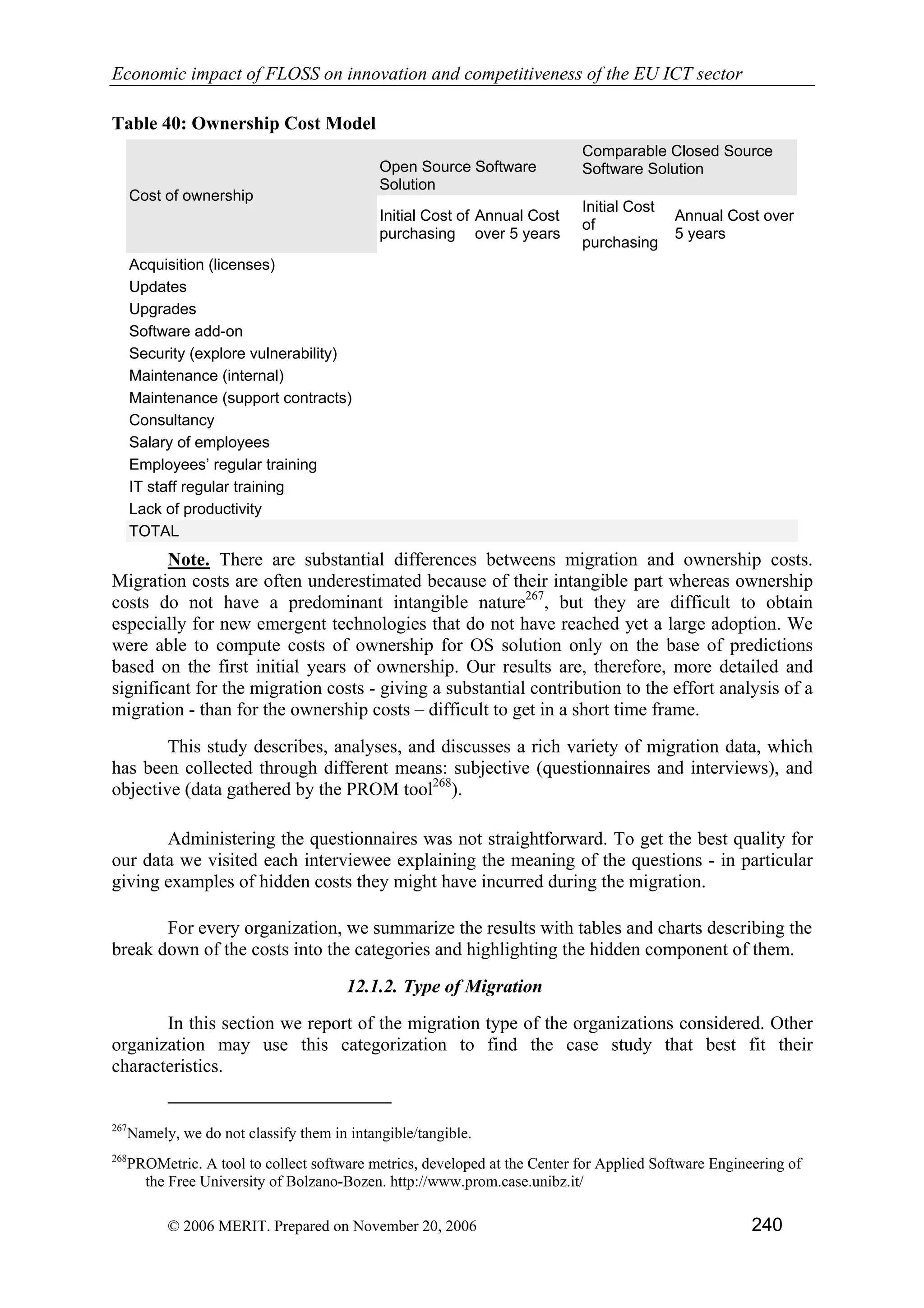 Economic impact of FLOSS on innovation and competitiveness of the EU ICT sector

Table 40: Ownership Cost Model

| Cost of ownership | Open Source Software Solution | | Comparable Closed Source Software Solution | |
|---|---|---|---|---|
| | Initial Cost of purchasing | Annual Cost over 5 years | Initial Cost of purchasing | Annual Cost over 5 years |
| Acquisition (licenses) | | | | |
| Updates | | | | |
| Upgrades | | | | |
| Software add-on | | | | |
| Security (explore vulnerability) | | | | |
| Maintenance (internal) | | | | |
| Maintenance (support contracts) | | | | |
| Consultancy | | | | |
| Salary of employees | | | | |
| Employees' regular training | | | | |
| IT staff regular training | | | | |
| Lack of productivity | | | | |
| TOTAL | | | | |

Note. There are substantial differences betweens migration and ownership costs. Migration costs are often underestimated because of their intangible part whereas ownership costs do not have a predominant intangible nature$^{267}$, but they are difficult to obtain especially for new emergent technologies that do not have reached yet a large adoption. We were able to compute costs of ownership for OS solution only on the base of predictions based on the first initial years of ownership. Our results are, therefore, more detailed and significant for the migration costs - giving a substantial contribution to the effort analysis of a migration - than for the ownership costs – difficult to get in a short time frame.

This study describes, analyses, and discusses a rich variety of migration data, which has been collected through different means: subjective (questionnaires and interviews), and objective (data gathered by the PROM tool$^{268}$).

Administering the questionnaires was not straightforward. To get the best quality for our data we visited each interviewee explaining the meaning of the questions - in particular giving examples of hidden costs they might have incurred during the migration.

For every organization, we summarize the results with tables and charts describing the break down of the costs into the categories and highlighting the hidden component of them.

12.1.2. Type of Migration

In this section we report of the migration type of the organizations considered. Other organization may use this categorization to find the case study that best fit their characteristics.

$^{267}$Namely, we do not classify them in intangible/tangible.

$^{268}$PROMetric. A tool to collect software metrics, developed at the Center for Applied Software Engineering of the Free University of Bolzano-Bozen. http://www.prom.case.unibz.it/

© 2006 MERIT. Prepared on November 20, 2006 240